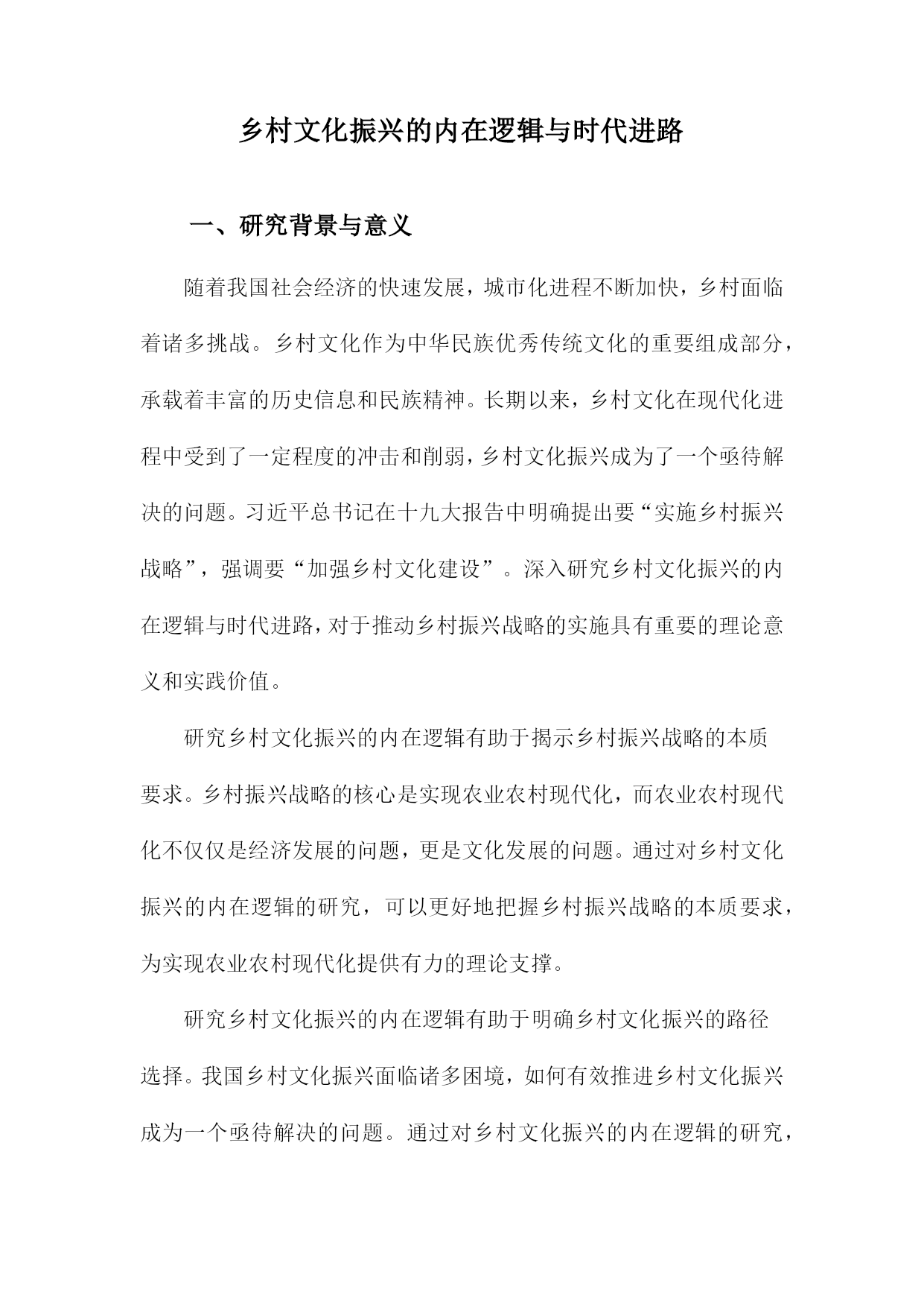 乡村文化振兴的内在逻辑与时代进路

一、研究背景与意义

随着我国社会经济的快速发展，城市化进程不断加快，乡村面临着诸多挑战。乡村文化作为中华民族优秀传统文化的重要组成部分，承载着丰富的历史信息和民族精神。长期以来，乡村文化在现代化进程中受到了一定程度的冲击和削弱，乡村文化振兴成为了一个亟待解决的问题。习近平总书记在十九大报告中明确提出要“实施乡村振兴战略”，强调要“加强乡村文化建设”。深入研究乡村文化振兴的内在逻辑与时代进路，对于推动乡村振兴战略的实施具有重要的理论意义和实践价值。

研究乡村文化振兴的内在逻辑有助于揭示乡村振兴战略的本质要求。乡村振兴战略的核心是实现农业农村现代化，而农业农村现代化不仅仅是经济发展的问题，更是文化发展的问题。通过对乡村文化振兴的内在逻辑的研究，可以更好地把握乡村振兴战略的本质要求，为实现农业农村现代化提供有力的理论支撑。

研究乡村文化振兴的内在逻辑有助于明确乡村文化振兴的路径选择。我国乡村文化振兴面临诸多困境，如何有效推进乡村文化振兴成为一个亟待解决的问题。通过对乡村文化振兴的内在逻辑的研究，